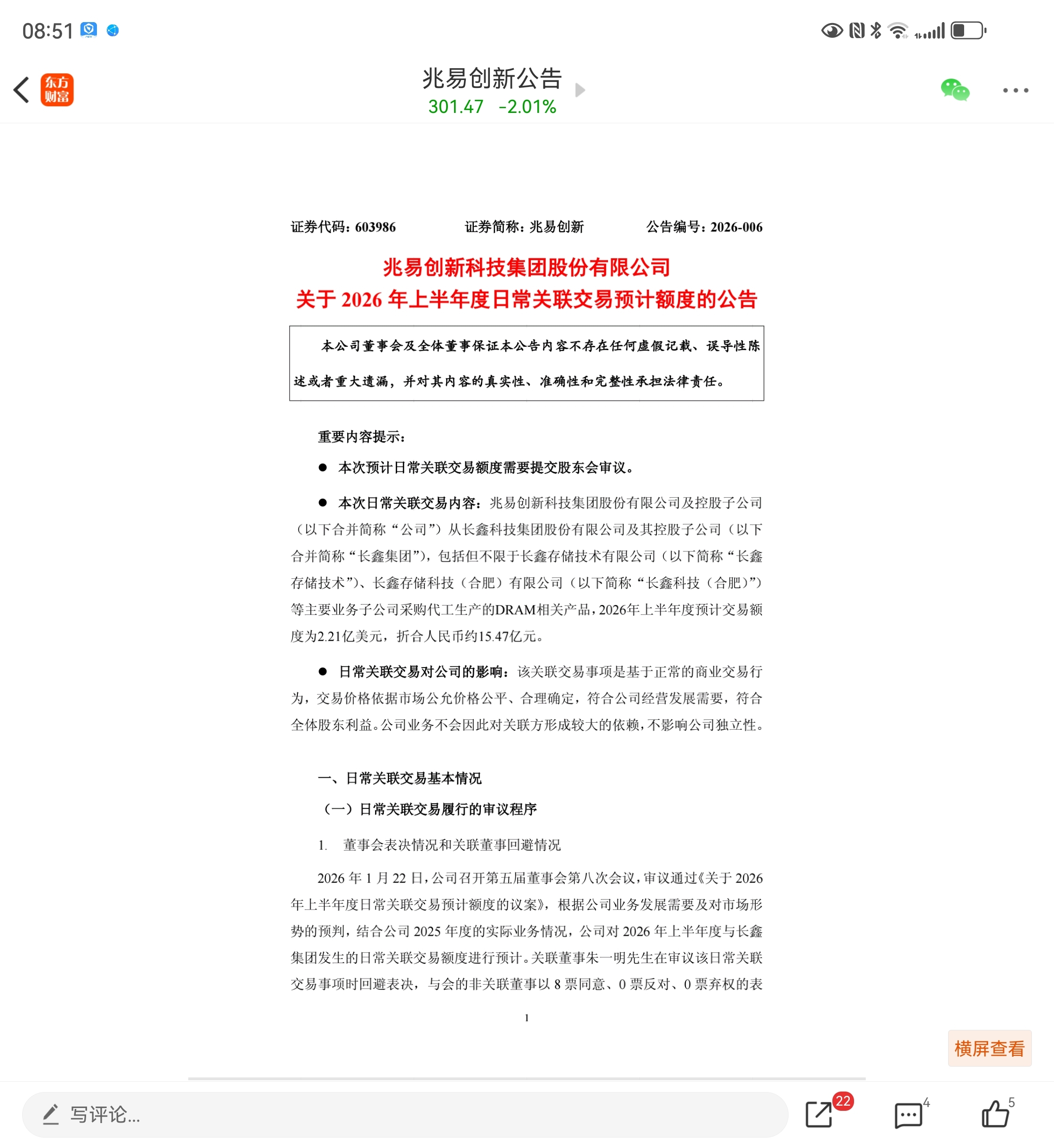 08:51

东方财富

兆易创新公告
301.47 -2.01%

证券代码：603986 证券简称：兆易创新 公告编号：2026-006

兆易创新科技集团股份有限公司
关于 2026 年上半年度日常关联交易预计额度的公告

本公司董事会及全体董事保证本公告内容不存在任何虚假记载、误导性陈述或者重大遗漏，并对其内容的真实性、准确性和完整性承担法律责任。

重要内容提示：

● 本次预计日常关联交易额度需要提交股东会审议。

● 本次日常关联交易内容：兆易创新科技集团股份有限公司及控股子公司（以下合并简称“公司”）从长鑫科技集团股份有限公司及其控股子公司（以下合并简称“长鑫集团”），包括但不限于长鑫存储技术有限公司（以下简称“长鑫存储技术”）、长鑫存储科技（合肥）有限公司（以下简称“长鑫科技（合肥）”）等主要业务子公司采购代工生产的DRAM相关产品，2026年上半年度预计交易额度为2.21亿美元，折合人民币约15.47亿元。

● 日常关联交易对公司的影响：该关联交易事项是基于正常的商业交易行为，交易价格依据市场公允价格公平、合理确定，符合公司经营发展需要，符合全体股东利益。公司业务不会因此对关联方形成较大的依赖，不影响公司独立性。

一、日常关联交易基本情况

（一）日常关联交易履行的审议程序

1. 董事会表决情况和关联董事回避情况

2026 年 1 月 22 日，公司召开第五届董事会第八次会议，审议通过《关于 2026 年上半年度日常关联交易预计额度的议案》，根据公司业务发展需要及对市场形势的预判，结合公司 2025 年度的实际业务情况，公司对 2026 年上半年度与长鑫集团发生的日常关联交易额度进行预计。关联董事朱一明先生在审议该日常关联交易事项时回避表决，与会的非关联董事以 8 票同意、0 票反对、0 票弃权的表

1

横屏查看

写评论...

22

4

5